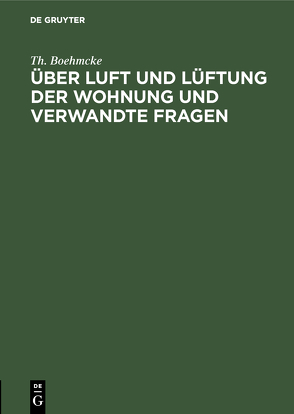 DE GRUYTER

Th. Boehmcke

ÜBER LUFT UND LÜFTUNG DER WOHNUNG UND VERWANDTE FRAGEN

DE
G